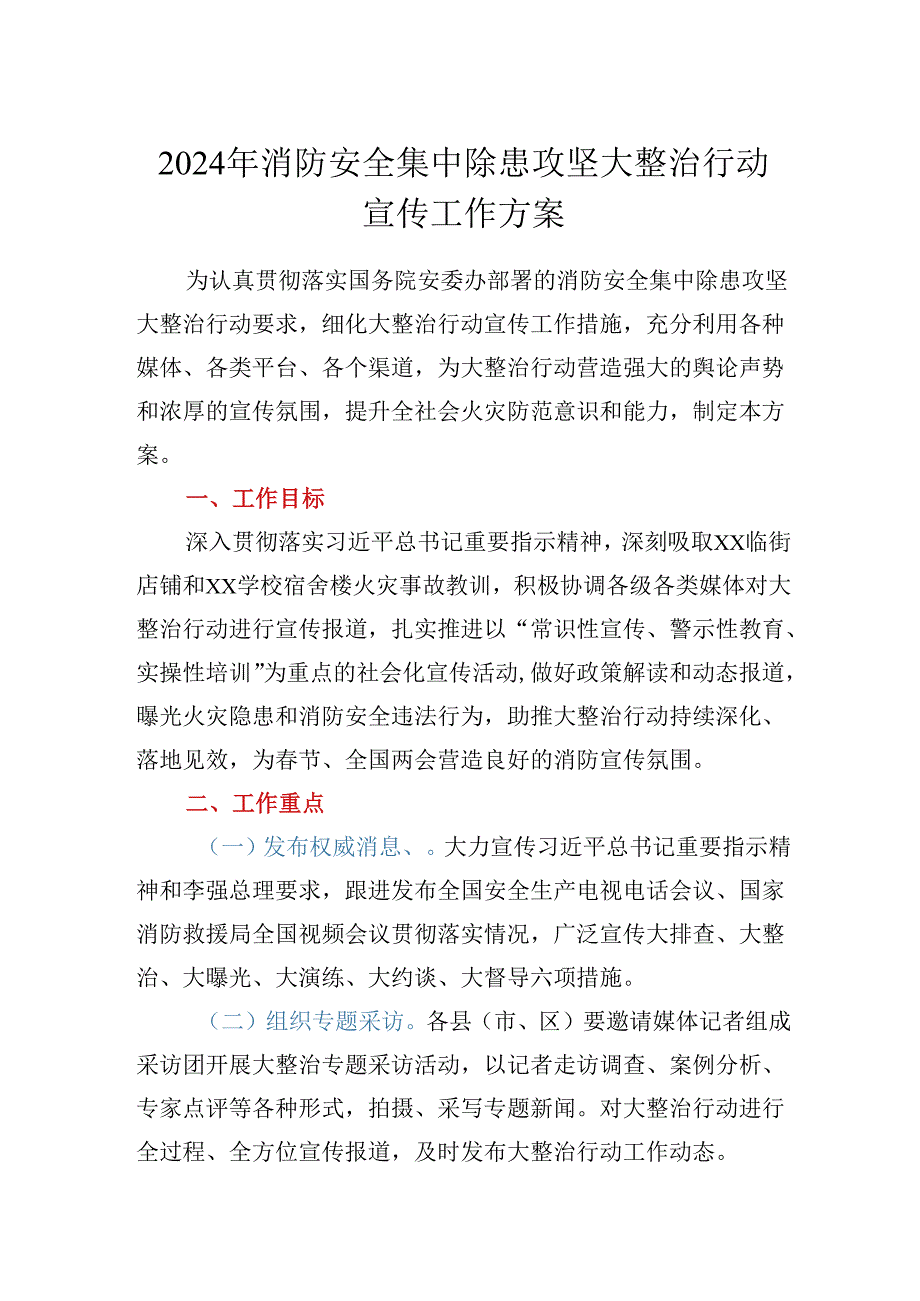 2024年消防安全集中除患攻坚大整治行动宣传工作方案

为认真贯彻落实国务院安委办部署的消防安全集中除患攻坚大整治行动要求，细化大整治行动宣传工作措施，充分利用各种媒体、各类平台、各个渠道，为大整治行动营造强大的舆论声势和浓厚的宣传氛围，提升全社会火灾防范意识和能力，制定本方案。

一、工作目标

深入贯彻落实习近平总书记重要指示精神，深刻吸取XX临街店铺和XX学校宿舍楼火灾事故教训，积极协调各级各类媒体对大整治行动进行宣传报道，扎实推进以“常识性宣传、警示性教育、实操性培训”为重点的社会化宣传活动，做好政策解读和动态报道，曝光火灾隐患和消防安全违法行为，助推大整治行动持续深化、落地见效，为春节、全国两会营造良好的消防宣传氛围。

二、工作重点

（一）发布权威消息、。大力宣传习近平总书记重要指示精神和李强总理要求，跟进发布全国安全生产电视电话会议、国家消防救援局全国视频会议贯彻落实情况，广泛宣传大排查、大整治、大曝光、大演练、大约谈、大督导六项措施。

（二）组织专题采访。各县（市、区）要邀请媒体记者组成采访团开展大整治专题采访活动，以记者走访调查、案例分析、专家点评等各种形式，拍摄、采写专题新闻。对大整治行动进行全过程、全方位宣传报道，及时发布大整治行动工作动态。